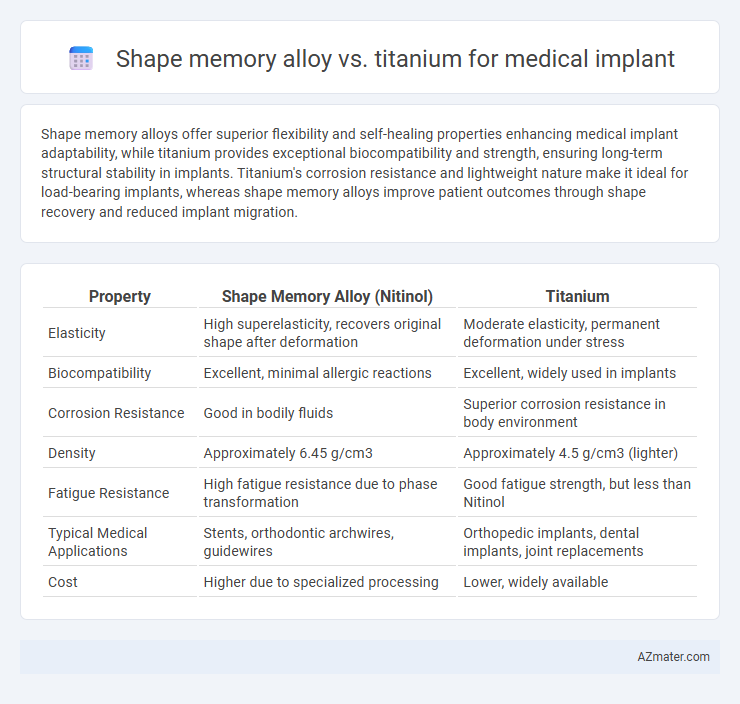 Shape memory alloy vs. titanium for medical implant

Shape memory alloys offer superior flexibility and self-healing properties enhancing medical implant adaptability, while titanium provides exceptional biocompatibility and strength, ensuring long-term structural stability in implants. Titanium's corrosion resistance and lightweight nature make it ideal for load-bearing implants, whereas shape memory alloys improve patient outcomes through shape recovery and reduced implant migration.

| Property | Shape Memory Alloy (Nitinol) | Titanium |
|---|---|---|
| Elasticity | High superelasticity, recovers original shape after deformation | Moderate elasticity, permanent deformation under stress |
| Biocompatibility | Excellent, minimal allergic reactions | Excellent, widely used in implants |
| Corrosion Resistance | Good in bodily fluids | Superior corrosion resistance in body environment |
| Density | Approximately 6.45 g/cm3 | Approximately 4.5 g/cm3 (lighter) |
| Fatigue Resistance | High fatigue resistance due to phase transformation | Good fatigue strength, but less than Nitinol |
| Typical Medical Applications | Stents, orthodontic archwires, guidewires | Orthopedic implants, dental implants, joint replacements |
| Cost | Higher due to specialized processing | Lower, widely available |

AZmater.com